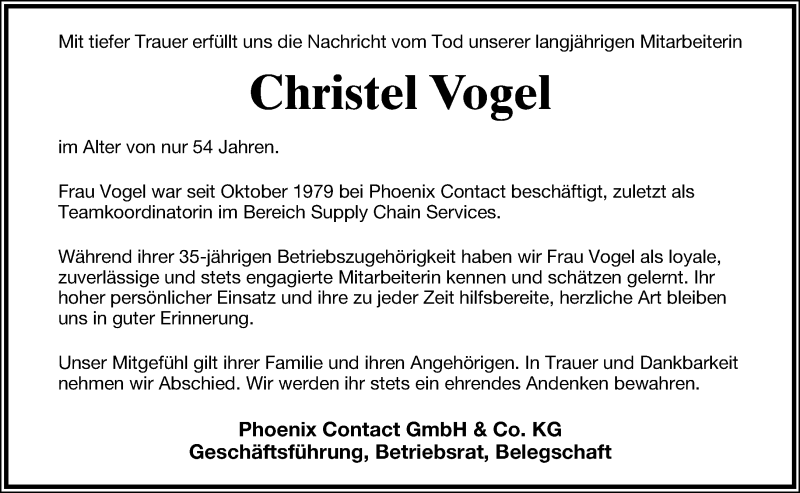 Mit tiefer Trauer erfüllt uns die Nachricht vom Tod unserer langjährigen Mitarbeiterin

Christel Vogel

im Alter von nur 54 Jahren.

Frau Vogel war seit Oktober 1979 bei Phoenix Contact beschäftigt, zuletzt als Teamkoordinatorin im Bereich Supply Chain Services.

Während ihrer 35-jährigen Betriebszugehörigkeit haben wir Frau Vogel als loyale, zuverlässige und stets engagierte Mitarbeiterin kennen und schätzen gelernt. Ihr hoher persönlicher Einsatz und ihre zu jeder Zeit hilfsbereite, herzliche Art bleiben uns in guter Erinnerung.

Unser Mitgefühl gilt ihrer Familie und ihren Angehörigen. In Trauer und Dankbarkeit nehmen wir Abschied. Wir werden ihr stets ein ehrendes Andenken bewahren.

Phoenix Contact GmbH & Co. KG
Geschäftsführung, Betriebsrat, Belegschaft